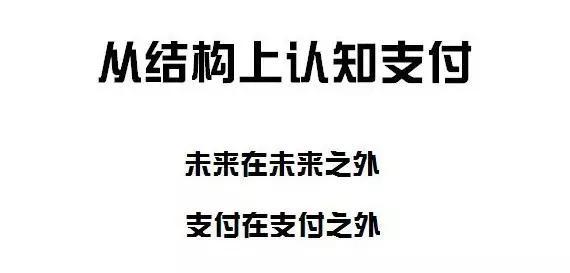 从结构上认知支付

未来在未来之外

支付在支付之外